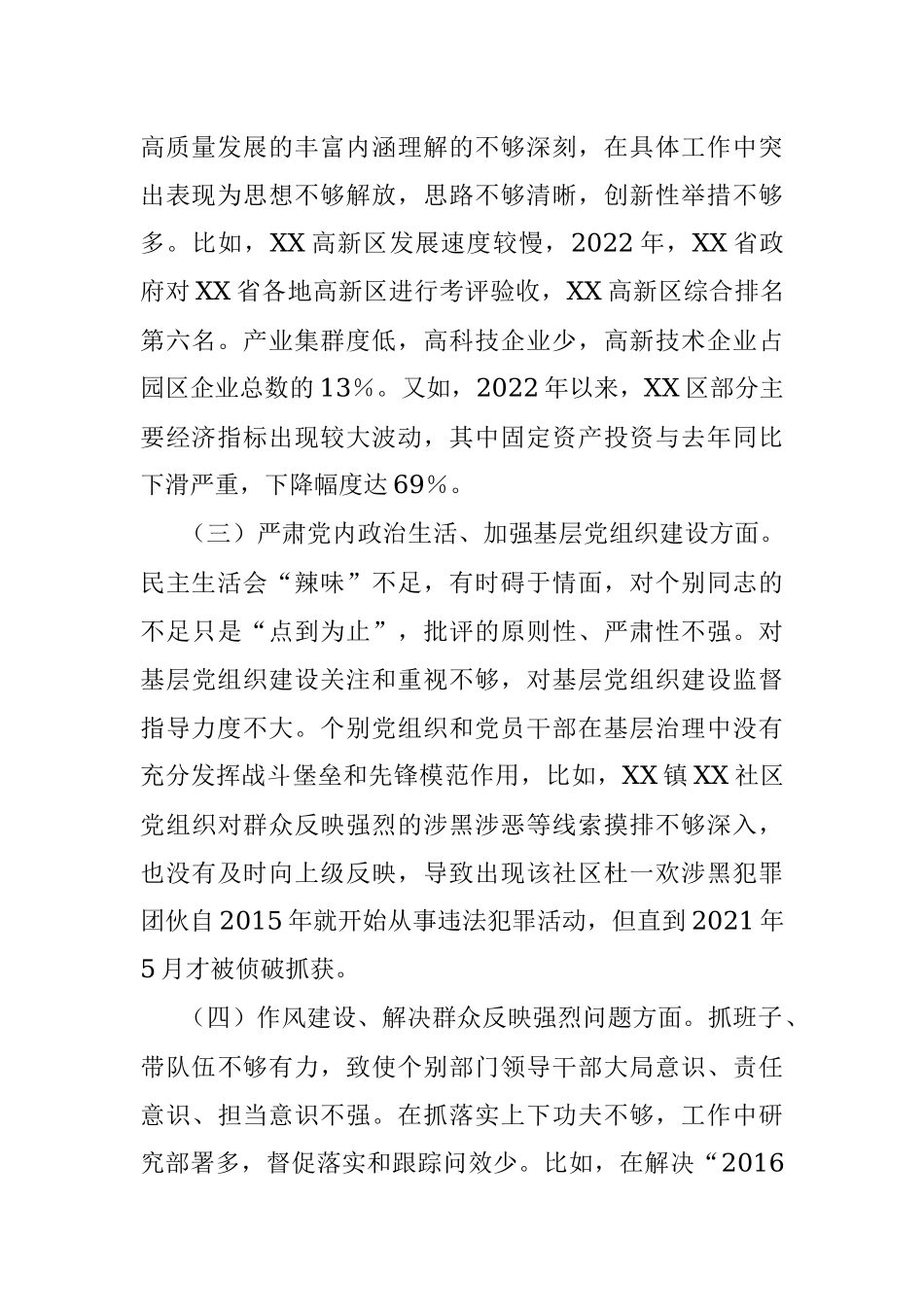 高质量发展的丰富内涵理解的不够深刻，在具体工作中突出表现为思想不够解放，思路不够清晰，创新性举措不够多。比如，XX高新区发展速度较慢，2022年，XX省政府对XX省各地高新区进行考评验收，XX高新区综合排名第六名。产业集群度低，高科技企业少，高新技术企业占园区企业总数的13%。又如，2022年以来，XX区部分主要经济指标出现较大波动，其中固定资产投资与去年同比下滑严重，下降幅度达69%。

（三）严肃党内政治生活、加强基层党组织建设方面。民主生活会“辣味”不足，有时碍于情面，对个别同志的不足只是“点到为止”，批评的原则性、严肃性不强。对基层党组织建设关注和重视不够，对基层党组织建设监督指导力度不大。个别党组织和党员干部在基层治理中没有充分发挥战斗堡垒和先锋模范作用，比如，XX镇XX社区党组织对群众反映强烈的涉黑涉恶等线索摸排不够深入，也没有及时向上级反映，导致出现该社区杜一欢涉黑犯罪团伙自2015年就开始从事违法犯罪活动，但直到2021年5月才被侦破抓获。

（四）作风建设、解决群众反映强烈问题方面。抓班子、带队伍不够有力，致使个别部门领导干部大局意识、责任意识、担当意识不强。在抓落实上下功夫不够，工作中研究部署多，督促落实和跟踪问效少。比如，在解决“2016